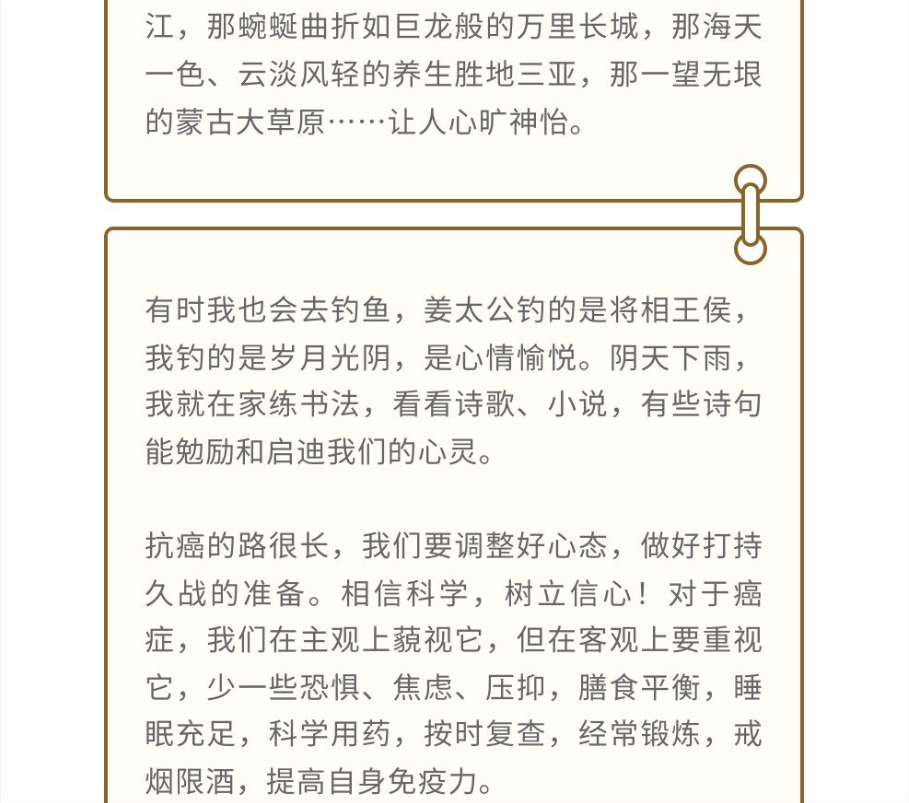 江，那蜿蜒曲折如巨龙般的万里长城，那海天一色、云淡风轻的养生胜地三亚，那一望无垠的蒙古大草原……让人心旷神怡。

有时我也会去钓鱼，姜太公钓的是将相王侯，我钓的是岁月光阴，是心情愉悦。阴天下雨，我就在家练书法，看看诗歌、小说，有些诗句能勉励和启迪我们的心灵。

抗癌的路很长，我们要调整好心态，做好打持久战的准备。相信科学，树立信心！对于癌症，我们在主观上藐视它，但在客观上要重视它，少一些恐惧、焦虑、压抑，膳食平衡，睡眠充足，科学用药，按时复查，经常锻炼，戒烟限酒，提高自身免疫力。